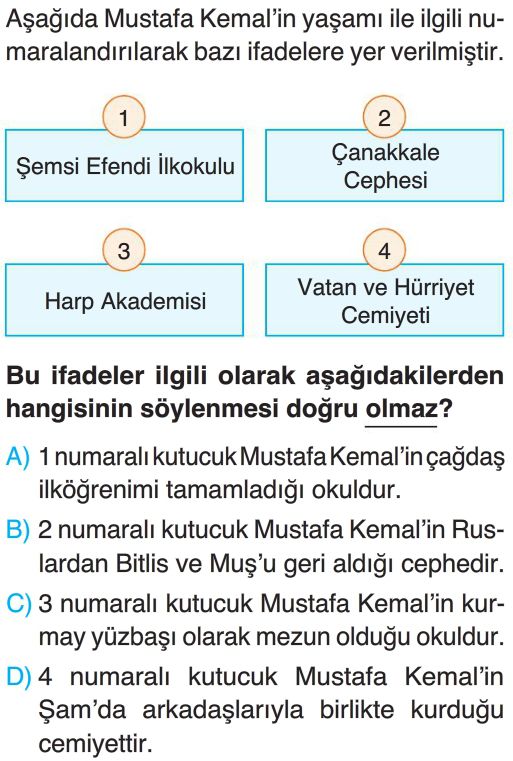 Aşağıda Mustafa Kemal'in yaşamı ile ilgili numaralandırılarak bazı ifadelere yer verilmiştir.

1
Şemsi Efendi İlkokulu

2
Çanakkale Cephesi

3
Harp Akademisi

4
Vatan ve Hürriyet Cemiyeti

Bu ifadeler ilgili olarak aşağıdakilerden hangisinin söylenmesi doğru olmaz?

A) 1 numaralı kutucuk Mustafa Kemal'in çağdaş ilköğrenimi tamamladığı okuldur.

B) 2 numaralı kutucuk Mustafa Kemal'in Ruslardan Bitlis ve Muş'u geri aldığı cephedir.

C) 3 numaralı kutucuk Mustafa Kemal'in kurmay yüzbaşı olarak mezun olduğu okuldur.

D) 4 numaralı kutucuk Mustafa Kemal'in Şam'da arkadaşlarıyla birlikte kurduğu cemiyettir.